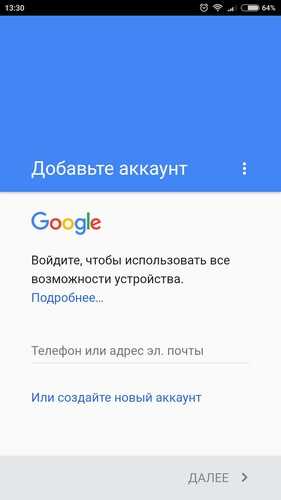 13:30 64%

Добавьте аккаунт

Google

Войдите, чтобы использовать все возможности устройства.
Подробнее...

Телефон или адрес эл. почты

Или создайте новый аккаунт

ДАЛЕЕ